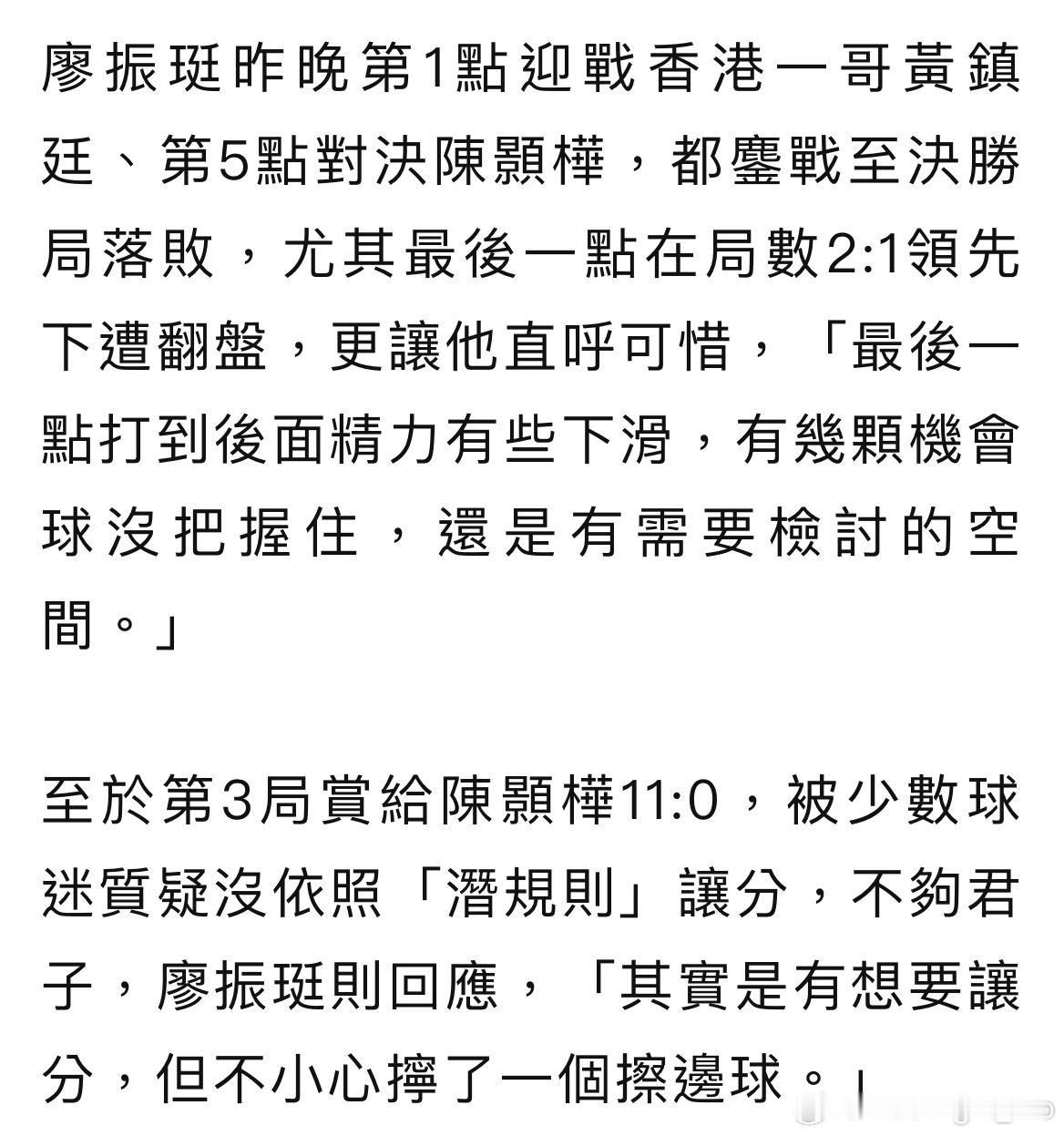 廖振珽昨晚第1點迎戰香港一哥黃鎮廷、第5點對決陳顥樺，都鏖戰至決勝局落敗，尤其最後一點在局數2:1領先下遭翻盤，更讓他直呼可惜，「最後一點打到後面精力有些下滑，有幾顆機會球沒把握住，還是有需要檢討的空間。」

至於第3局賞給陳顥樺11:0，被少數球迷質疑沒依照「潛規則」讓分，不夠君子，廖振珽則回應，「其實是有想要讓分，但不小心擰了一個擦邊球。」